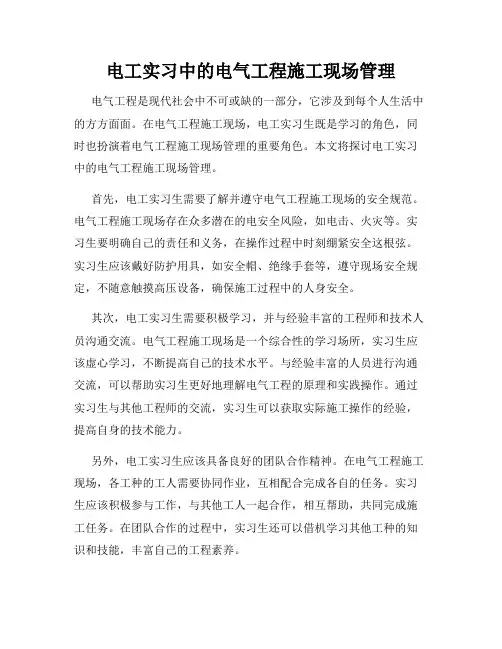 电工实习中的电气工程施工现场管理

电气工程是现代社会中不可或缺的一部分，它涉及到每个人生活中的方方面面。在电气工程施工现场，电工实习生既是学习的角色，同时也扮演着电气工程施工现场管理的重要角色。本文将探讨电工实习中的电气工程施工现场管理。

首先，电工实习生需要了解并遵守电气工程施工现场的安全规范。电气工程施工现场存在众多潜在的电安全风险，如电击、火灾等。实习生要明确自己的责任和义务，在操作过程中时刻绷紧安全这根弦。实习生应该戴好防护用具，如安全帽、绝缘手套等，遵守现场安全规定，不随意触摸高压设备，确保施工过程中的人身安全。

其次，电工实习生需要积极学习，并与经验丰富的工程师和技术人员沟通交流。电气工程施工现场是一个综合性的学习场所，实习生应该虚心学习，不断提高自己的技术水平。与经验丰富的人员进行沟通交流，可以帮助实习生更好地理解电气工程的原理和实践操作。通过实习生与其他工程师的交流，实习生可以获取实际施工操作的经验，提高自身的技术能力。

另外，电工实习生应该具备良好的团队合作精神。在电气工程施工现场，各工种的工人需要协同作业，互相配合完成各自的任务。实习生应该积极参与工作，与其他工人一起合作，相互帮助，共同完成施工任务。在团队合作的过程中，实习生还可以借机学习其他工种的知识和技能，丰富自己的工程素养。